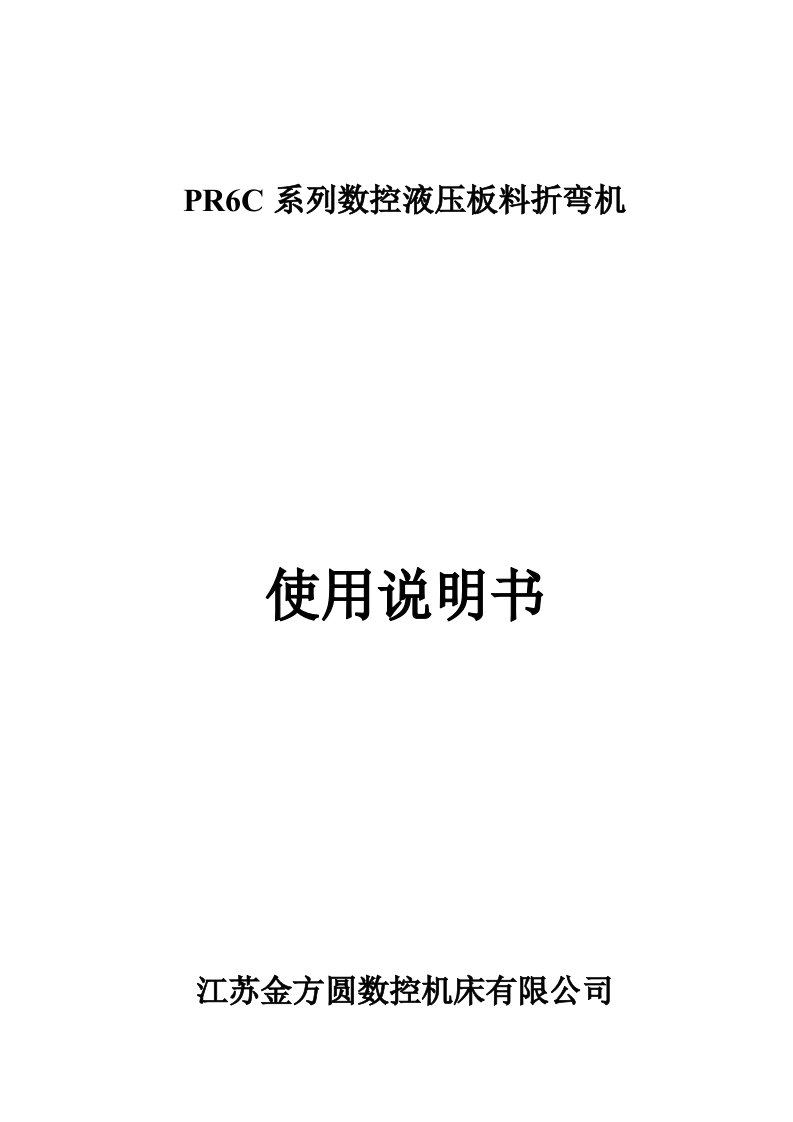 PR6C 系列数控液压板料折弯机

使用说明书

江苏金方圆数控机床有限公司